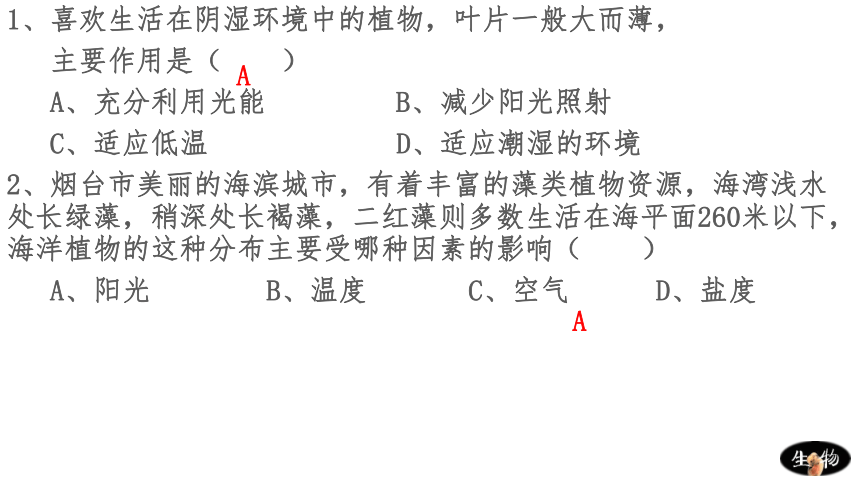 1、喜欢生活在阴湿环境中的植物，叶片一般大而薄，主要作用是（ A ）

A、充分利用光能

B、减少阳光照射

C、适应低温

D、适应潮湿的环境

2、烟台市美丽的海滨城市，有着丰富的藻类植物资源，海湾浅水处长绿藻，稍深处长褐藻，二红藻则多数生活在海平面260米以下，海洋植物的这种分布主要受哪种因素的影响（ ）

A、阳光

B、温度

C、空气

D、盐度

A

生物